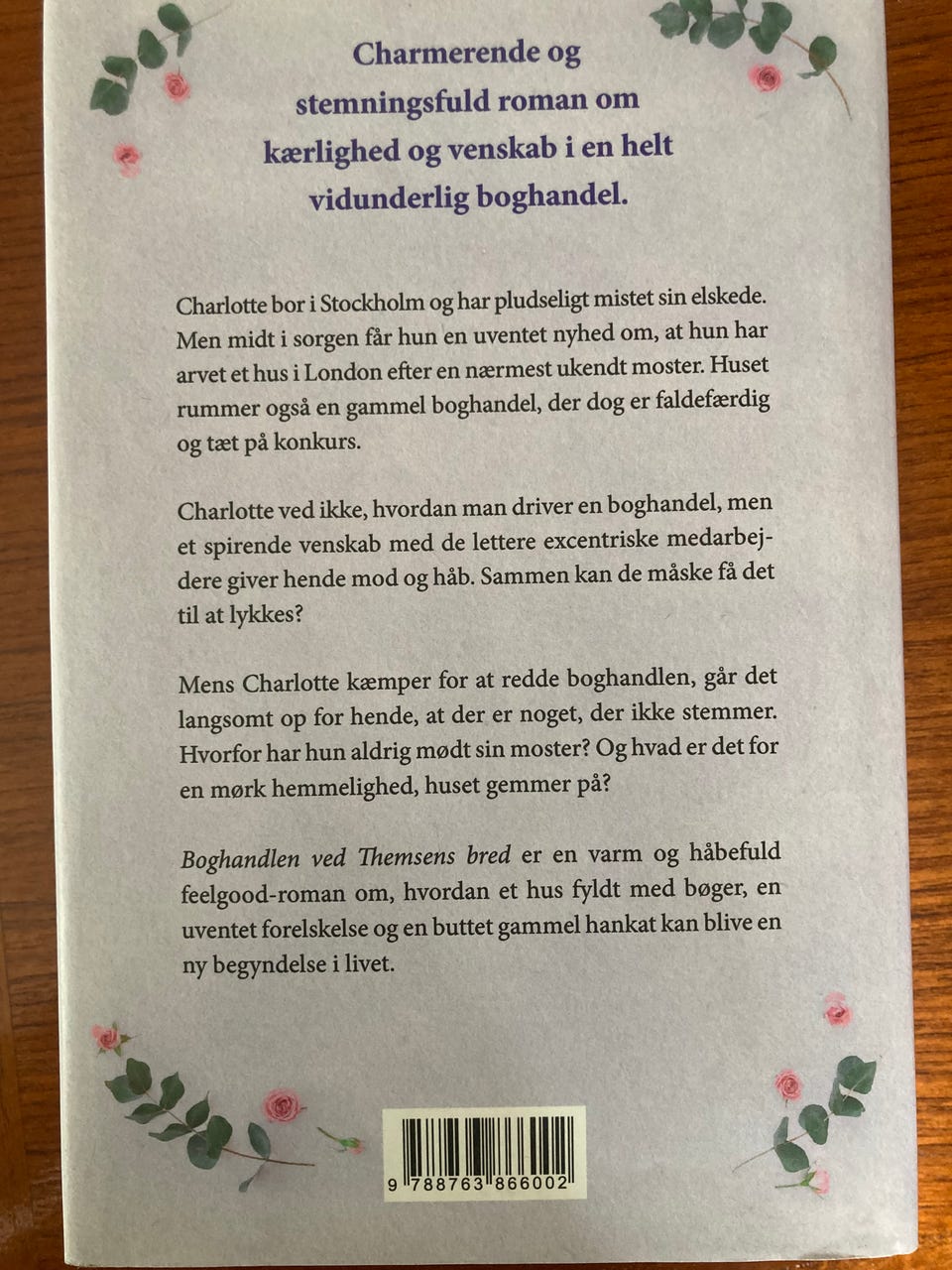 Charmerende og stemningsfuld roman om kærlighed og venskab i en helt vidunderlig boghandel.

Charlotte bor i Stockholm og har pludseligt mistet sin elskede. Men midt i sorgen får hun en uventet nyhed om, at hun har arvet et hus i London efter en nærmest ukendt moster. Huset rummer også en gammel boghandel, der dog er faldefærdig og tæt på konkurs.

Charlotte ved ikke, hvordan man driver en boghandel, men et spirende venskab med de lettere excentriske medarbejdere giver hende mod og håb. Sammen kan de måske få det til at lykkes?

Mens Charlotte kæmper for at redde boghandlen, går det langsomt op for hende, at der er noget, der ikke stemmer. Hvorfor har hun aldrig mødt sin moster? Og hvad er det for en mørk hemmelighed, huset gemmer på?

Boghandlen ved Themsens bred er en varm og håbefuld feelgood-roman om, hvordan et hus fyldt med bøger, en uventet forelskelse og en buttet gammel hankat kan blive en ny begyndelse i livet.

9 788763 866002